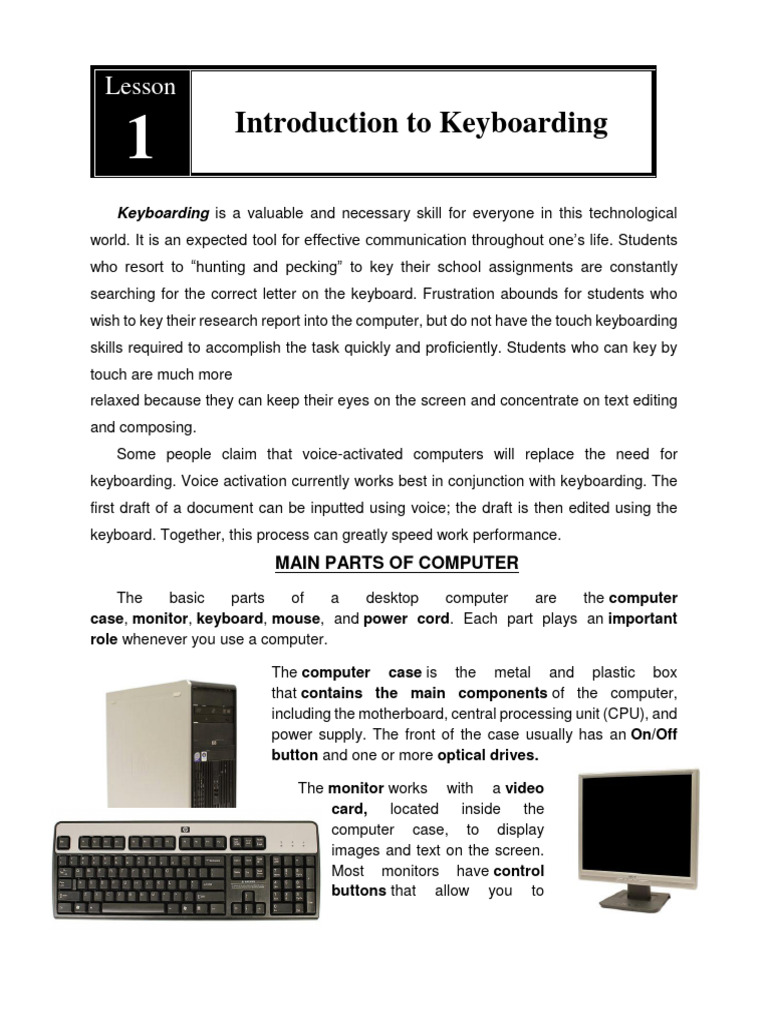 Lesson
1
Introduction to Keyboarding

Keyboarding is a valuable and necessary skill for everyone in this technological world. It is an expected tool for effective communication throughout one's life. Students who resort to "hunting and pecking" to key their school assignments are constantly searching for the correct letter on the keyboard. Frustration abounds for students who wish to key their research report into the computer, but do not have the touch keyboarding skills required to accomplish the task quickly and proficiently. Students who can key by touch are much more
relaxed because they can keep their eyes on the screen and concentrate on text editing and composing.

Some people claim that voice-activated computers will replace the need for keyboarding. Voice activation currently works best in conjunction with keyboarding. The first draft of a document can be inputted using voice; the draft is then edited using the keyboard. Together, this process can greatly speed work performance.

MAIN PARTS OF COMPUTER

The basic parts of a desktop computer are the computer case, monitor, keyboard, mouse, and power cord. Each part plays an important role whenever you use a computer.

The computer case is the metal and plastic box that contains the main components of the computer, including the motherboard, central processing unit (CPU), and power supply. The front of the case usually has an On/Off button and one or more optical drives.

The monitor works with a video card, located inside the computer case, to display images and text on the screen. Most monitors have control buttons that allow you to